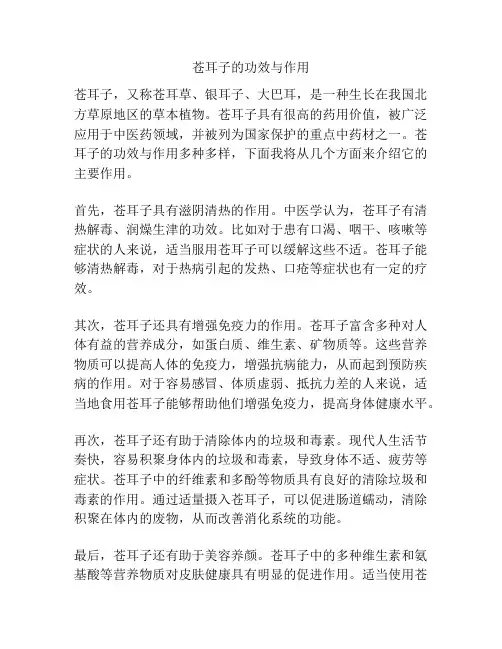 苍耳子的功效与作用

苍耳子，又称苍耳草、银耳子、大巴耳，是一种生长在我国北方草原地区的草本植物。苍耳子具有很高的药用价值，被广泛应用于中医药领域，并被列为国家保护的重点中药材之一。苍耳子的功效与作用多种多样，下面我将从几个方面来介绍它的主要作用。

首先，苍耳子具有滋阴清热的作用。中医学认为，苍耳子有清热解毒、润燥生津的功效。比如对于患有口渴、咽干、咳嗽等症状的人来说，适当服用苍耳子可以缓解这些不适。苍耳子能够清热解毒，对于热病引起的发热、口疮等症状也有一定的疗效。

其次，苍耳子还具有增强免疫力的作用。苍耳子富含多种对人体有益的营养成分，如蛋白质、维生素、矿物质等。这些营养物质可以提高人体的免疫力，增强抗病能力，从而起到预防疾病的作用。对于容易感冒、体质虚弱、抵抗力差的人来说，适当地食用苍耳子能够帮助他们增强免疫力，提高身体健康水平。

再次，苍耳子还有助于清除体内的垃圾和毒素。现代人生活节奏快，容易积聚身体内的垃圾和毒素，导致身体不适、疲劳等症状。苍耳子中的纤维素和多酚等物质具有良好的清除垃圾和毒素的作用。通过适量摄入苍耳子，可以促进肠道蠕动，清除积聚在体内的废物，从而改善消化系统的功能。

最后，苍耳子还有助于美容养颜。苍耳子中的多种维生素和氨基酸等营养物质对皮肤健康具有明显的促进作用。适当使用苍